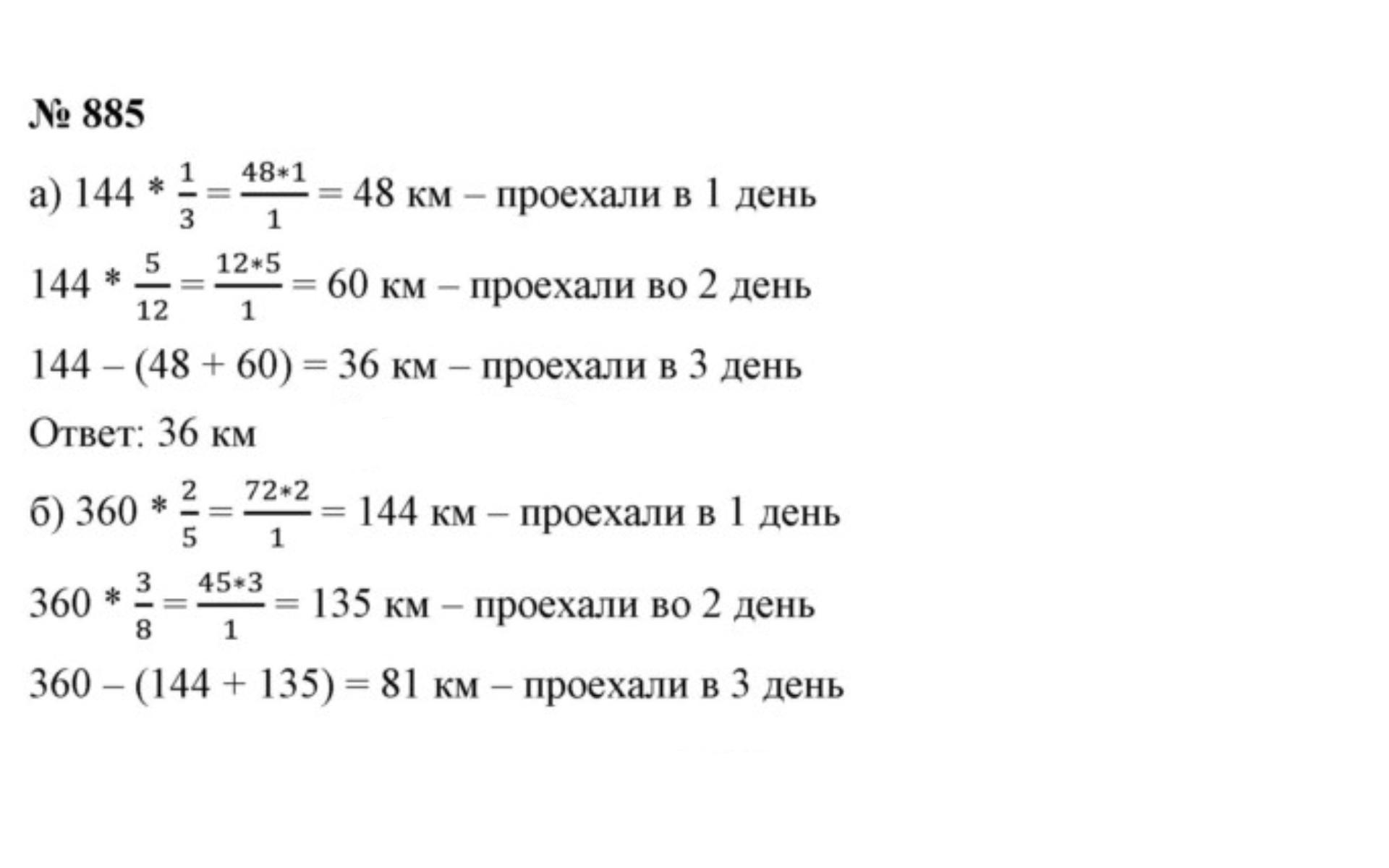 № 885

а) $144 * \frac{1}{3} = \frac{48*1}{1} = 48$ км – проехали в 1 день

$144 * \frac{5}{12} = \frac{12*5}{1} = 60$ км – проехали во 2 день

$144 – (48 + 60) = 36$ км – проехали в 3 день

Ответ: 36 км

б) $360 * \frac{2}{5} = \frac{72*2}{1} = 144$ км – проехали в 1 день

$360 * \frac{3}{8} = \frac{45*3}{1} = 135$ км – проехали во 2 день

$360 – (144 + 135) = 81$ км – проехали в 3 день